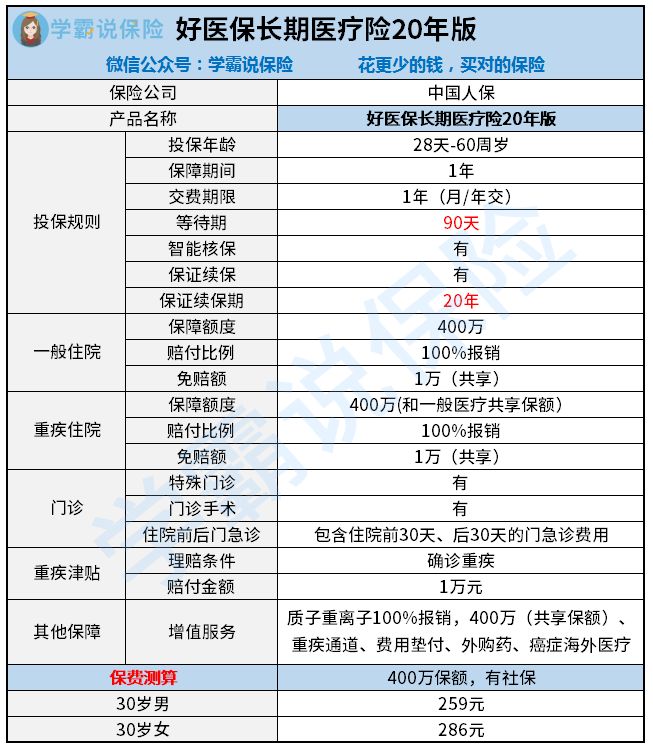 学霸说保险 好医保长期医疗险20年版

微信公众号：学霸说保险　　花更少的钱，买对的保险

| 保险公司 | | 中国人保 |
|---|---|---|
| 产品名称 | | 好医保长期医疗险20年版 |
| 投保规则 | 投保年龄 | 28天-60周岁 |
| | 保障期间 | 1年 |
| | 交费期限 | 1年（月/年交） |
| | 等待期 | 90天 |
| | 智能核保 | 有 |
| | 保证续保 | 有 |
| | 保证续保期 | 20年 |
| 一般住院 | 保障额度 | 400万 |
| | 赔付比例 | 100%报销 |
| | 免赔额 | 1万（共享） |
| 重疾住院 | 保障额度 | 400万(和一般医疗共享保额) |
| | 赔付比例 | 100%报销 |
| | 免赔额 | 1万（共享） |
| 门诊 | 特殊门诊 | 有 |
| | 门诊手术 | 有 |
| | 住院前后门急诊 | 包含住院前30天、后30天的门急诊费用 |
| 重疾津贴 | 理赔条件 | 确诊重疾 |
| | 赔付金额 | 1万元 |
| 其他保障 | 增值服务 | 质子重离子100%报销，400万（共享保额）、重疾通道、费用垫付、外购药、癌症海外医疗 |
| 保费测算 | | 400万保额，有社保 |
| 30岁男 | | 259元 |
| 30岁女 | | 286元 |

学霸说保险